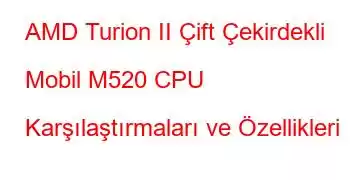 AMD Turion II Çift Çekirdekli Mobil M520 CPU Karşılaştırmaları ve Özellikleri